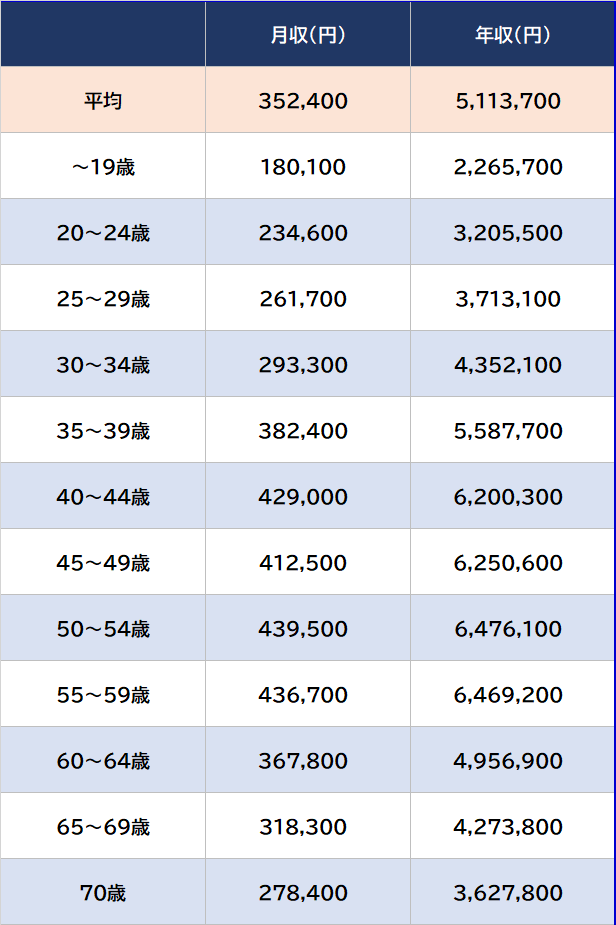 | | 月収(円) | 年収(円) |
|---|---|---|
| 平均 | 352,400 | 5,113,700 |
| ～19歳 | 180,100 | 2,265,700 |
| 20～24歳 | 234,600 | 3,205,500 |
| 25～29歳 | 261,700 | 3,713,100 |
| 30～34歳 | 293,300 | 4,352,100 |
| 35～39歳 | 382,400 | 5,587,700 |
| 40～44歳 | 429,000 | 6,200,300 |
| 45～49歳 | 412,500 | 6,250,600 |
| 50～54歳 | 439,500 | 6,476,100 |
| 55～59歳 | 436,700 | 6,469,200 |
| 60～64歳 | 367,800 | 4,956,900 |
| 65～69歳 | 318,300 | 4,273,800 |
| 70歳 | 278,400 | 3,627,800 |